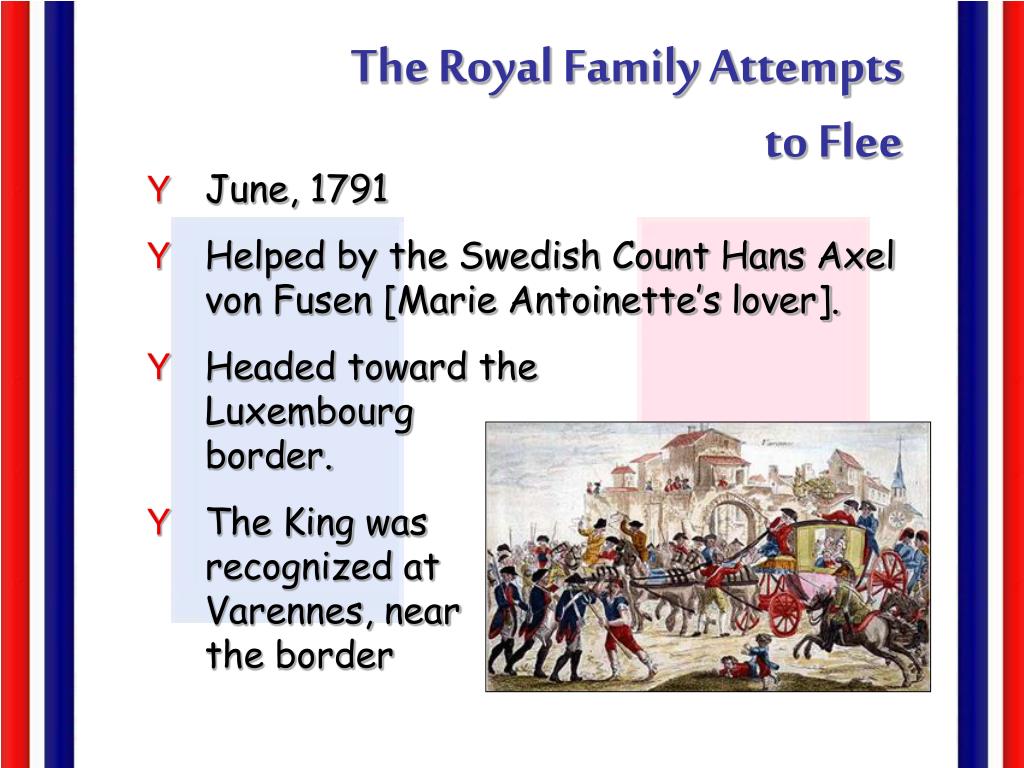 The Royal Family Attempts to Flee

Y June, 1791

Y Helped by the Swedish Count Hans Axel von Fusen [Marie Antoinette's lover].

Y Headed toward the Luxembourg border.

Y The King was recognized at Varennes, near the border

Varennes